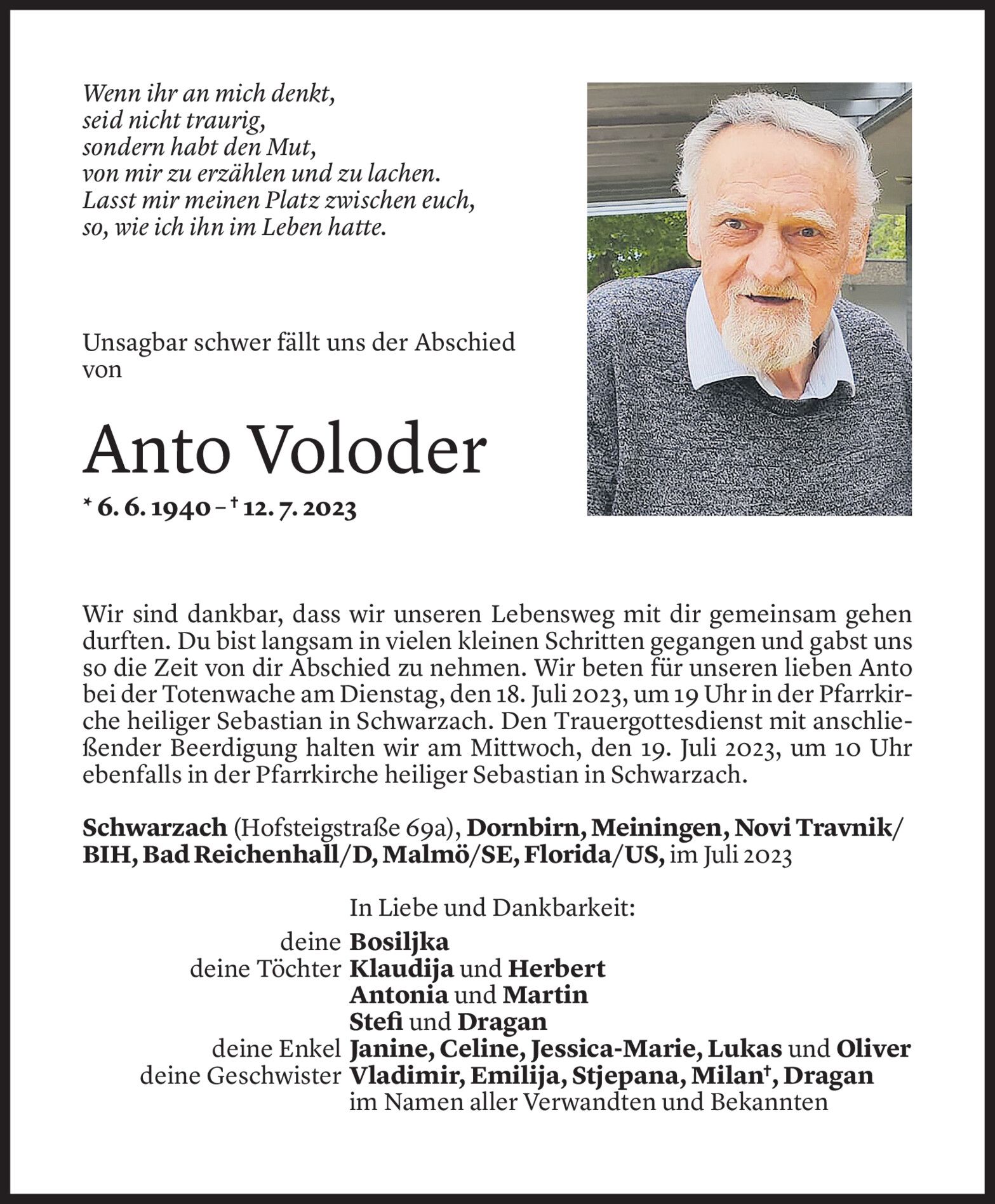 Wenn ihr an mich denkt,
seid nicht traurig,
sondern habt den Mut,
von mir zu erzählen und zu lachen.
Lasst mir meinen Platz zwischen euch,
so, wie ich ihn im Leben hatte.

Unsagbar schwer fällt uns der Abschied von

Anto Voloder

* 6. 6. 1940 – † 12. 7. 2023

Wir sind dankbar, dass wir unseren Lebensweg mit dir gemeinsam gehen durften. Du bist langsam in vielen kleinen Schritten gegangen und gabst uns so die Zeit von dir Abschied zu nehmen. Wir beten für unseren lieben Anto bei der Totenwache am Dienstag, den 18. Juli 2023, um 19 Uhr in der Pfarrkirche heiliger Sebastian in Schwarzach. Den Trauergottesdienst mit anschließender Beerdigung halten wir am Mittwoch, den 19. Juli 2023, um 10 Uhr ebenfalls in der Pfarrkirche heiliger Sebastian in Schwarzach.

Schwarzach (Hofsteigstraße 69a), Dornbirn, Meiningen, Novi Travnik/BIH, Bad Reichenhall/D, Malmö/SE, Florida/US, im Juli 2023

In Liebe und Dankbarkeit:
deine Bosiljka
deine Töchter Klaudija und Herbert
Antonia und Martin
Stefi und Dragan
deine Enkel Janine, Celine, Jessica-Marie, Lukas und Oliver
deine Geschwister Vladimir, Emilija, Stjepana, Milan†, Dragan
im Namen aller Verwandten und Bekannten